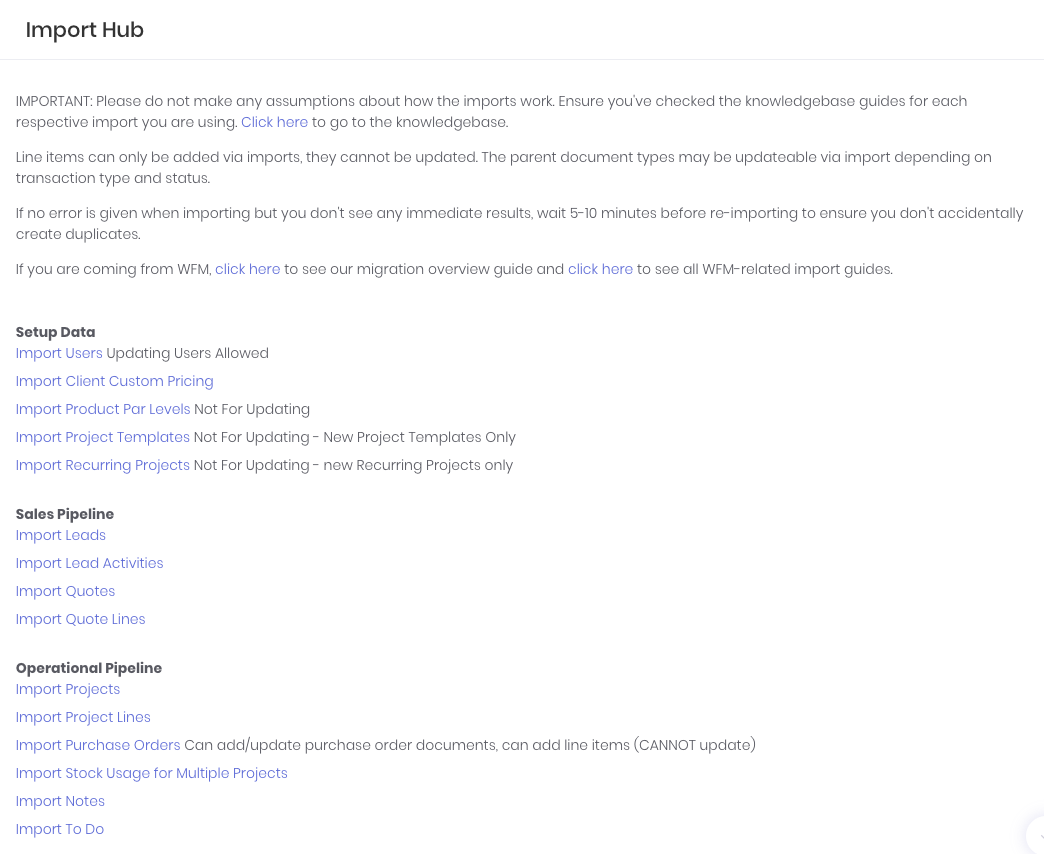 Import Hub

IMPORTANT: Please do not make any assumptions about how the imports work. Ensure you've checked the knowledgebase guides for each respective import you are using. Click here to go to the knowledgebase.

Line items can only be added via imports, they cannot be updated. The parent document types may be updateable via import depending on transaction type and status.

If no error is given when importing but you don't see any immediate results, wait 5-10 minutes before re-importing to ensure you don't accidentally create duplicates.

If you are coming from WFM, click here to see our migration overview guide and click here to see all WFM-related import guides.

Setup Data
Import Users Updating Users Allowed
Import Client Custom Pricing
Import Product Par Levels Not For Updating
Import Project Templates Not For Updating - New Project Templates Only
Import Recurring Projects Not For Updating - new Recurring Projects only

Sales Pipeline
Import Leads
Import Lead Activities
Import Quotes
Import Quote Lines

Operational Pipeline
Import Projects
Import Project Lines
Import Purchase Orders Can add/update purchase order documents, can add line items (CANNOT update)
Import Stock Usage for Multiple Projects
Import Notes
Import To Do